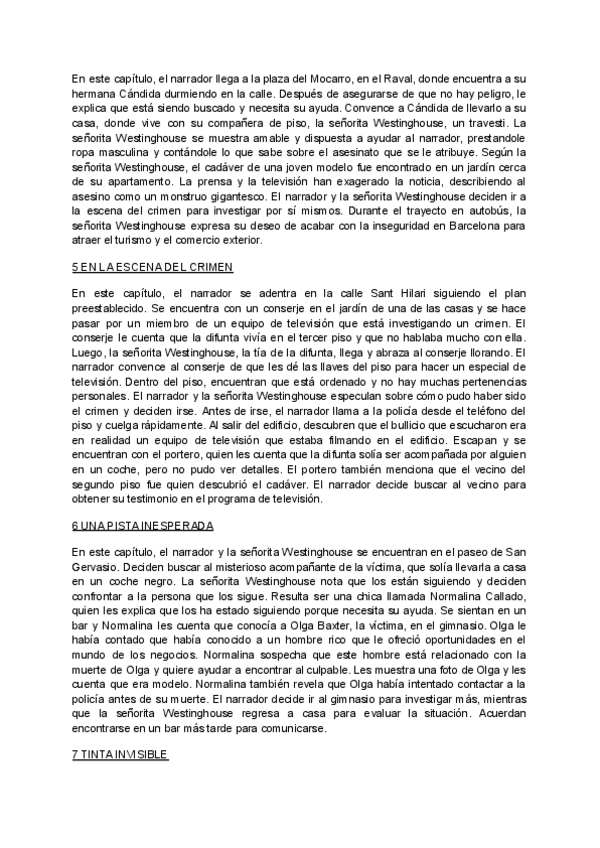 En este capítulo, el narrador llega a la plaza del Mocarro, en el Raval, donde encuentra a su hermana Cándida durmiendo en la calle. Después de asegurarse de que no hay peligro, le explica que está siendo buscado y necesita su ayuda. Convence a Cándida de llevarlo a su casa, donde vive con su compañera de piso, la señorita Westinghouse, un travesti. La señorita Westinghouse se muestra amable y dispuesta a ayudar al narrador, prestandole ropa masculina y contándole lo que sabe sobre el asesinato que se le atribuye. Según la señorita Westinghouse, el cadáver de una joven modelo fue encontrado en un jardín cerca de su apartamento. La prensa y la televisión han exagerado la noticia, describiendo al asesino como un monstruo gigantesco. El narrador y la señorita Westinghouse deciden ir a la escena del crimen para investigar por sí mismos. Durante el trayecto en autobús, la señorita Westinghouse expresa su deseo de acabar con la inseguridad en Barcelona para atraer el turismo y el comercio exterior.

5 EN LA ESCENA DEL CRIMEN

En este capítulo, el narrador se adentra en la calle Sant Hilari siguiendo el plan preestablecido. Se encuentra con un conserje en el jardín de una de las casas y se hace pasar por un miembro de un equipo de televisión que está investigando un crimen. El conserje le cuenta que la difunta vivía en el tercer piso y que no hablaba mucho con ella. Luego, la señorita Westinghouse, la tía de la difunta, llega y abraza al conserje llorando. El narrador convence al conserje de que les dé las llaves del piso para hacer un especial de televisión. Dentro del piso, encuentran que está ordenado y no hay muchas pertenencias personales. El narrador y la señorita Westinghouse especulan sobre cómo pudo haber sido el crimen y deciden irse. Antes de irse, el narrador llama a la policía desde el teléfono del piso y cuelga rápidamente. Al salir del edificio, descubren que el bullicio que escucharon era en realidad un equipo de televisión que estaba filmando en el edificio. Escapan y se encuentran con el portero, quien les cuenta que la difunta solía ser acompañada por alguien en un coche, pero no pudo ver detalles. El portero también menciona que el vecino del segundo piso fue quien descubrió el cadáver. El narrador decide buscar al vecino para obtener su testimonio en el programa de televisión.

6 UNA PISTA INESPERADA

En este capítulo, el narrador y la señorita Westinghouse se encuentran en el paseo de San Gervasio. Deciden buscar al misterioso acompañante de la víctima, que solía llevarla a casa en un coche negro. La señorita Westinghouse nota que los están siguiendo y deciden confrontar a la persona que los sigue. Resulta ser una chica llamada Normalina Callado, quien les explica que los ha estado siguiendo porque necesita su ayuda. Se sientan en un bar y Normalina les cuenta que conocía a Olga Baxter, la víctima, en el gimnasio. Olga le había contado que había conocido a un hombre rico que le ofreció oportunidades en el mundo de los negocios. Normalina sospecha que este hombre está relacionado con la muerte de Olga y quiere ayudar a encontrar al culpable. Les muestra una foto de Olga y les cuenta que era modelo. Normalina también revela que Olga había intentado contactar a la policía antes de su muerte. El narrador decide ir al gimnasio para investigar más, mientras que la señorita Westinghouse regresa a casa para evaluar la situación. Acuerdan encontrarse en un bar más tarde para comunicarse.

7 TINTA INVISIBLE